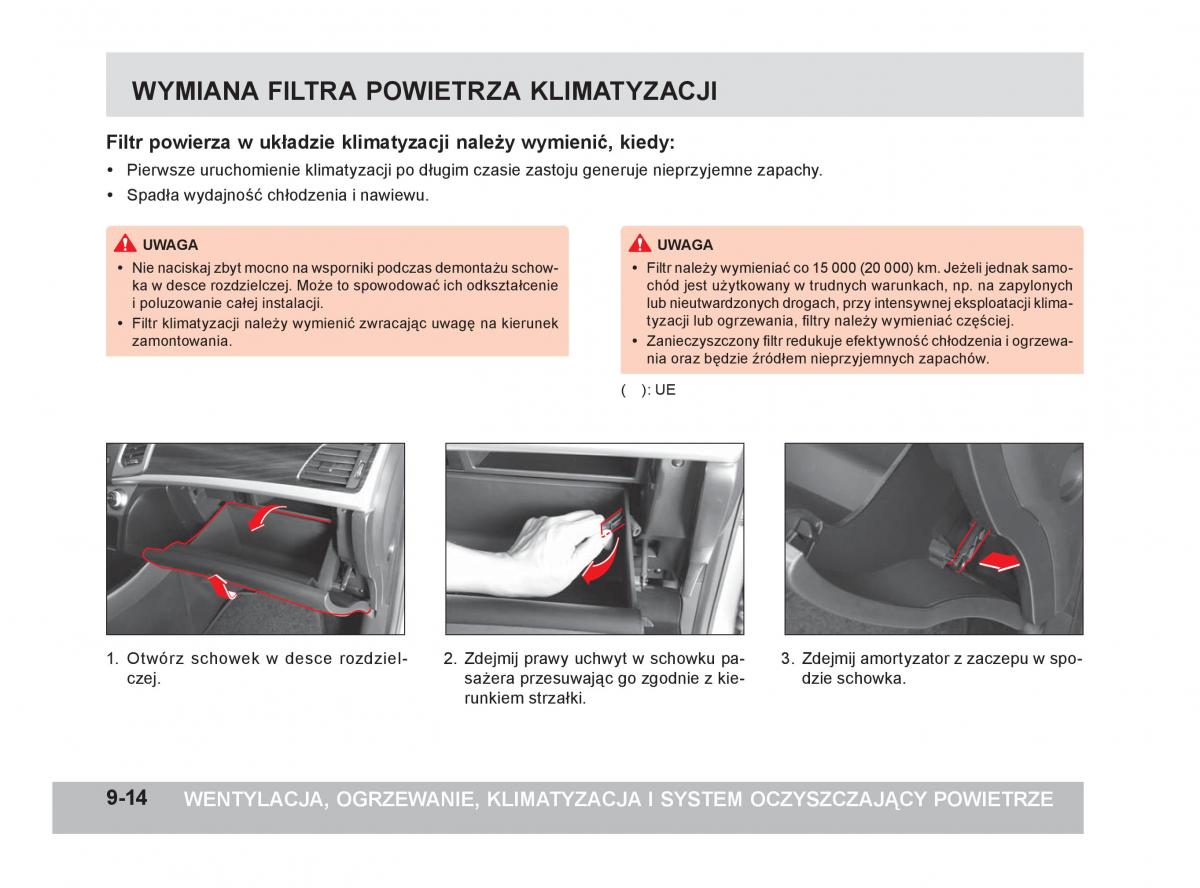 WYMIANA FILTRA POWIETRZA KLIMATYZACJI

Filtr powierza w układzie klimatyzacji należy wymienić, kiedy:

• Pierwsze uruchomienie klimatyzacji po długim czasie zastoju generuje nieprzyjemne zapachy.
• Spadła wydajność chłodzenia i nawiewu.

UWAGA
• Nie naciskaj zbyt mocno na wsporniki podczas demontażu schowka w desce rozdzielczej. Może to spowodować ich odkształcenie i poluzowanie całej instalacji.
• Filtr klimatyzacji należy wymienić zwracając uwagę na kierunek zamontowania.

UWAGA
• Filtr należy wymieniać co 15 000 (20 000) km. Jeżeli jednak samochód jest użytkowany w trudnych warunkach, np. na zapylonych lub nieutwardzonych drogach, przy intensywnej eksploatacji klimatyzacji lub ogrzewania, filtry należy wymieniać częściej.
• Zanieczyszczony filtr redukuje efektywność chłodzenia i ogrzewania oraz będzie źródłem nieprzyjemnych zapachów.

( ): UE

1. Otwórz schowek w desce rozdzielczej.

2. Zdejmij prawy uchwyt w schowku pasażera przesuwając go zgodnie z kierunkiem strzałki.

3. Zdejmij amortyzator z zaczepu w spodzie schowka.

9-14 WENTYLACJA, OGRZEWANIE, KLIMATYZACJA I SYSTEM OCZYSZCZAJĄCY POWIETRZE